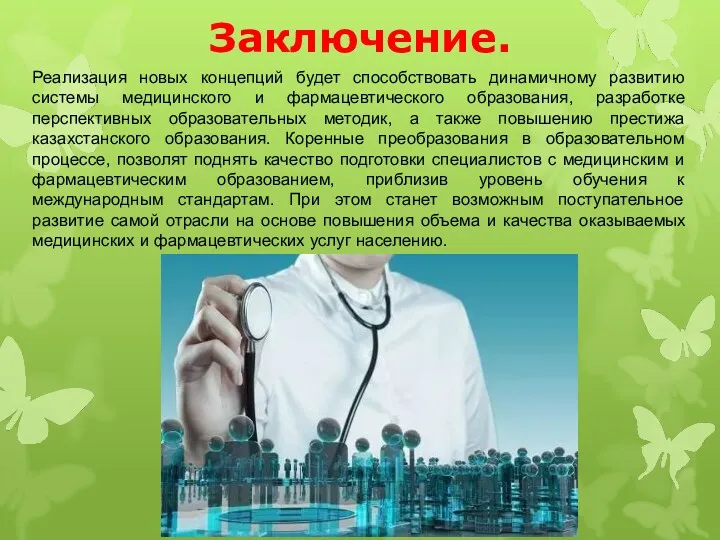 Заключение.

Реализация новых концепций будет способствовать динамичному развитию системы медицинского и фармацевтического образования, разработке перспективных образовательных методик, а также повышению престижа казахстанского образования. Коренные преобразования в образовательном процессе, позволят поднять качество подготовки специалистов с медицинским и фармацевтическим образованием, приблизив уровень обучения к международным стандартам. При этом станет возможным поступательное развитие самой отрасли на основе повышения объема и качества оказываемых медицинских и фармацевтических услуг населению.